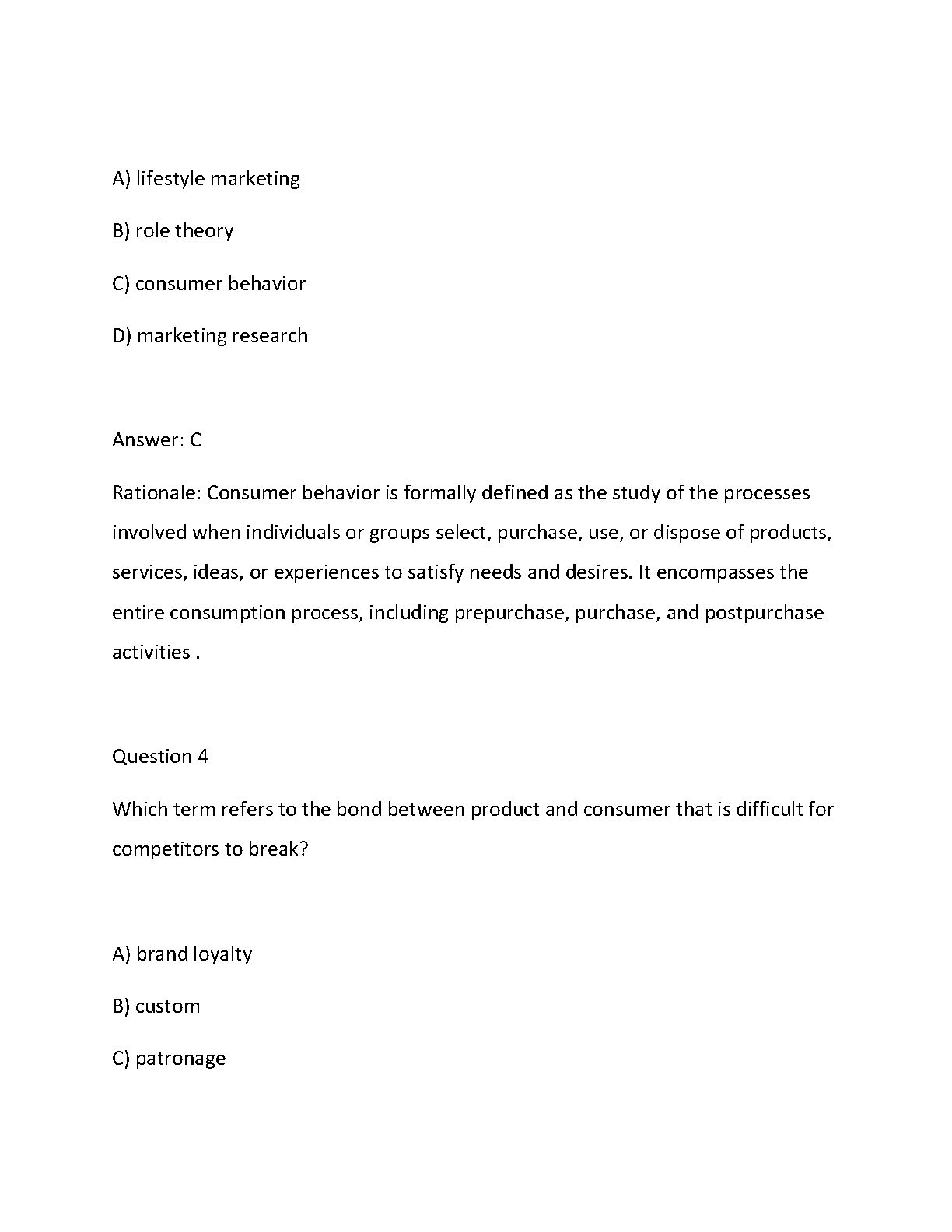 A) lifestyle marketing

B) role theory

C) consumer behavior

D) marketing research

Answer: C

Rationale: Consumer behavior is formally defined as the study of the processes involved when individuals or groups select, purchase, use, or dispose of products, services, ideas, or experiences to satisfy needs and desires. It encompasses the entire consumption process, including prepurchase, purchase, and postpurchase activities .

Question 4

Which term refers to the bond between product and consumer that is difficult for competitors to break?

A) brand loyalty

B) custom

C) patronage